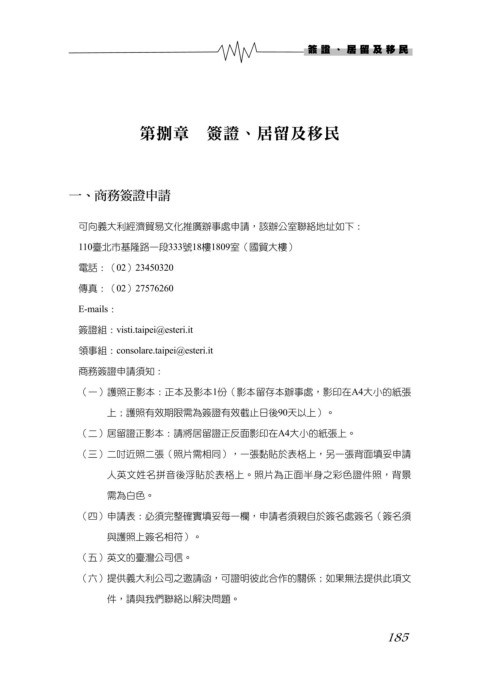 簽證、居留及移民

第捌章　簽證、居留及移民

一、商務簽證申請

可向義大利經濟貿易文化推廣辦事處申請，該辦公室聯絡地址如下：

110臺北市基隆路一段333號18樓1809室（國貿大樓）

電話：（02）23450320

傳真：（02）27576260

E-mails：

簽證組：visti.taipei@esteri.it

領事組：consolare.taipei@esteri.it

商務簽證申請須知：

（一）護照正影本：正本及影本1份（影本留存本辦事處，影印在A4大小的紙張上；護照有效期限需為簽證有效截止日後90天以上）。

（二）居留證正影本：請將居留證正反面影印在A4大小的紙張上。

（三）二吋近照二張（照片需相同），一張黏貼於表格上，另一張背面填妥申請人英文姓名拼音後浮貼於表格上。照片為正面半身之彩色證件照，背景需為白色。

（四）申請表：必須完整確實填妥每一欄，申請者須親自於簽名處簽名（簽名須與護照上簽名相符）。

（五）英文的臺灣公司信。

（六）提供義大利公司之邀請函，可證明彼此合作的關係；如果無法提供此項文件，請與我們聯絡以解決問題。

185